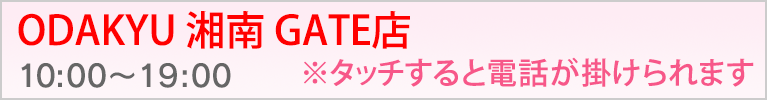 ODAKYU 湘南 GATE店

10:00～19:00 ※タッチすると電話が掛けられます